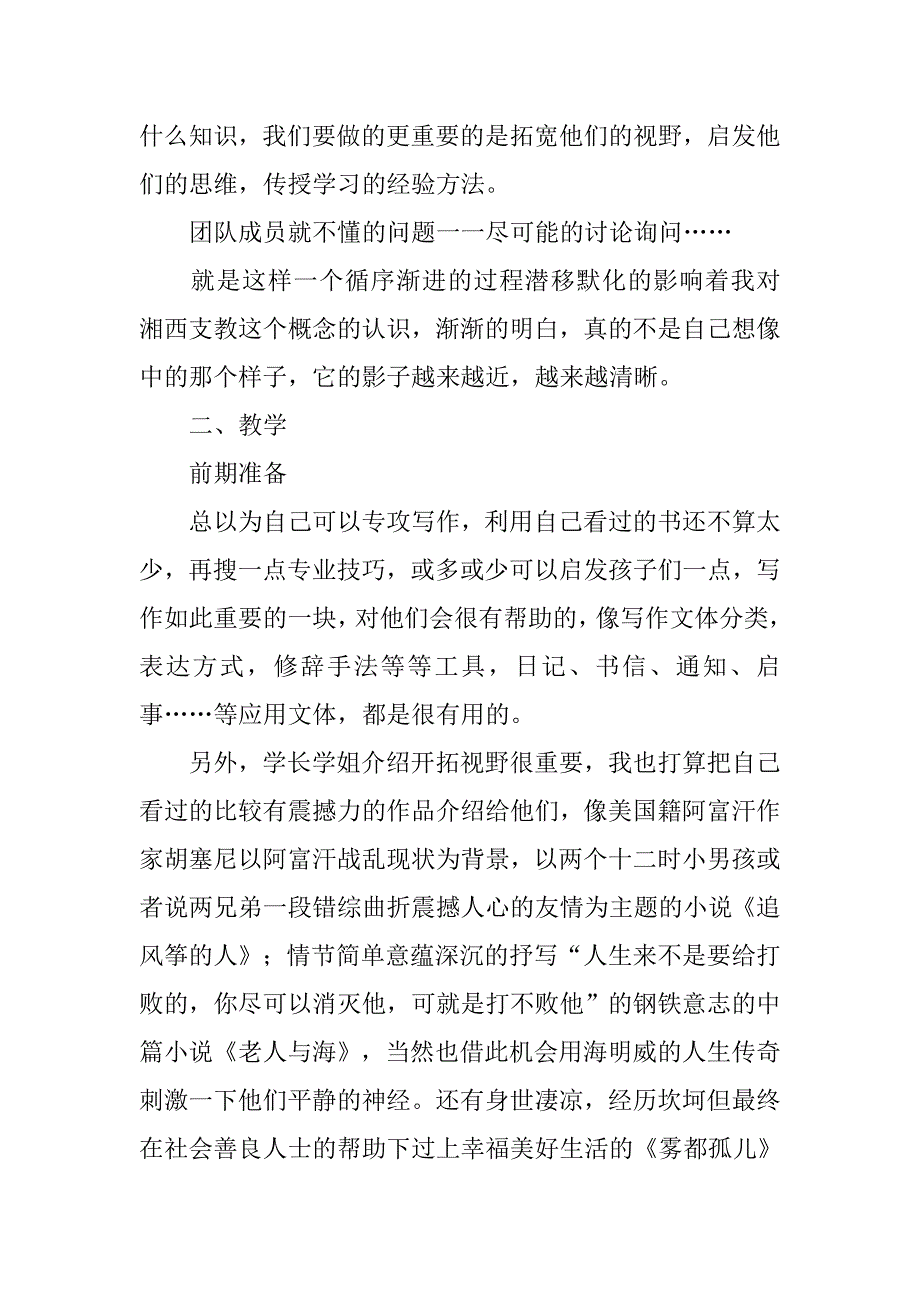 什么知识，我们要做的更重要的是拓宽他们的视野，启发他们的思维，传授学习的经验方法。

团队成员就不懂的问题一一尽可能的讨论询问……

就是这样一个循序渐进的过程潜移默化的影响着我对湘西支教这个概念的认识，渐渐的明白，真的不是自己想像中的那个样子，它的影子越来越近，越来越清晰。

二、教学

前期准备

总以为自己可以专攻写作，利用自己看过的书还不算太少，再搜一点专业技巧，或多或少可以启发孩子们一点，写作如此重要的一块，对他们会很有帮助的，像写作文体分类，表达方式，修辞手法等等工具，日记、书信、通知、启事……等应用文体，都是很有用的。

另外，学长学姐介绍开拓视野很重要，我也打算把自己看过的比较有震撼力的作品介绍给他们，像美国籍阿富汗作家胡塞尼以阿富汗战乱现状为背景，以两个十二时小男孩或者说两兄弟一段错综曲折震撼人心的友情为主题的小说《追风筝的人》；情节简单意蕴深沉的抒写“人生来不是要给打败的，你尽可以消灭他，可就是打不败他”的钢铁意志的中篇小说《老人与海》，当然也借此机会用海明威的人生传奇刺激一下他们平静的神经。还有身世凄凉，经历坎坷但最终在社会善良人士的帮助下过上幸福美好生活的《雾都孤儿》